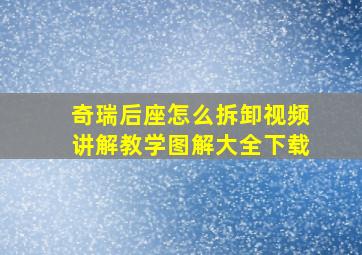 奇瑞后座怎么拆卸视频讲解教学图解大全下载